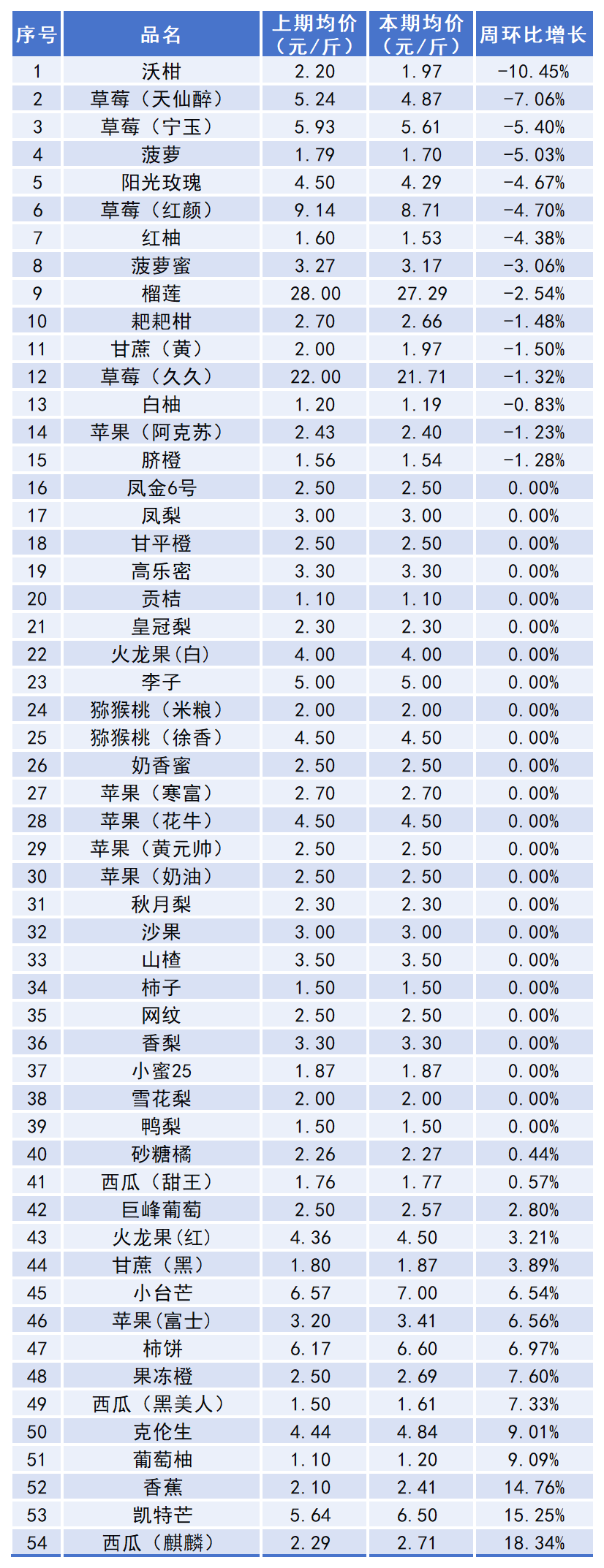 | 序号 | 品名 | 上期均价（元/斤） | 本期均价（元/斤） | 周环比增长 |
|---|---|---|---|---|
| 1 | 沃柑 | 2.20 | 1.97 | -10.45% |
| 2 | 草莓（天仙醉） | 5.24 | 4.87 | -7.06% |
| 3 | 草莓（宁玉） | 5.93 | 5.61 | -5.40% |
| 4 | 菠萝 | 1.79 | 1.70 | -5.03% |
| 5 | 阳光玫瑰 | 4.50 | 4.29 | -4.67% |
| 6 | 草莓（红颜） | 9.14 | 8.71 | -4.70% |
| 7 | 红柚 | 1.60 | 1.53 | -4.38% |
| 8 | 菠萝蜜 | 3.27 | 3.17 | -3.06% |
| 9 | 榴莲 | 28.00 | 27.29 | -2.54% |
| 10 | 耙耙柑 | 2.70 | 2.66 | -1.48% |
| 11 | 甘蔗（黄） | 2.00 | 1.97 | -1.50% |
| 12 | 草莓（久久） | 22.00 | 21.71 | -1.32% |
| 13 | 白柚 | 1.20 | 1.19 | -0.83% |
| 14 | 苹果（阿克苏） | 2.43 | 2.40 | -1.23% |
| 15 | 脐橙 | 1.56 | 1.54 | -1.28% |
| 16 | 凤金6号 | 2.50 | 2.50 | 0.00% |
| 17 | 凤梨 | 3.00 | 3.00 | 0.00% |
| 18 | 甘平橙 | 2.50 | 2.50 | 0.00% |
| 19 | 高乐密 | 3.30 | 3.30 | 0.00% |
| 20 | 贡桔 | 1.10 | 1.10 | 0.00% |
| 21 | 皇冠梨 | 2.30 | 2.30 | 0.00% |
| 22 | 火龙果(白) | 4.00 | 4.00 | 0.00% |
| 23 | 李子 | 5.00 | 5.00 | 0.00% |
| 24 | 猕猴桃（米粮） | 2.00 | 2.00 | 0.00% |
| 25 | 猕猴桃（徐香） | 4.50 | 4.50 | 0.00% |
| 26 | 奶香蜜 | 2.50 | 2.50 | 0.00% |
| 27 | 苹果（寒富） | 2.70 | 2.70 | 0.00% |
| 28 | 苹果（花牛） | 4.50 | 4.50 | 0.00% |
| 29 | 苹果（黄元帅） | 2.50 | 2.50 | 0.00% |
| 30 | 苹果（奶油） | 2.50 | 2.50 | 0.00% |
| 31 | 秋月梨 | 2.30 | 2.30 | 0.00% |
| 32 | 沙果 | 3.00 | 3.00 | 0.00% |
| 33 | 山楂 | 3.50 | 3.50 | 0.00% |
| 34 | 柿子 | 1.50 | 1.50 | 0.00% |
| 35 | 网纹 | 2.50 | 2.50 | 0.00% |
| 36 | 香梨 | 3.30 | 3.30 | 0.00% |
| 37 | 小蜜25 | 1.87 | 1.87 | 0.00% |
| 38 | 雪花梨 | 2.00 | 2.00 | 0.00% |
| 39 | 鸭梨 | 1.50 | 1.50 | 0.00% |
| 40 | 砂糖橘 | 2.26 | 2.27 | 0.44% |
| 41 | 西瓜（甜王） | 1.76 | 1.77 | 0.57% |
| 42 | 巨峰葡萄 | 2.50 | 2.57 | 2.80% |
| 43 | 火龙果(红) | 4.36 | 4.50 | 3.21% |
| 44 | 甘蔗（黑） | 1.80 | 1.87 | 3.89% |
| 45 | 小台芒 | 6.57 | 7.00 | 6.54% |
| 46 | 苹果(富士) | 3.20 | 3.41 | 6.56% |
| 47 | 柿饼 | 6.17 | 6.60 | 6.97% |
| 48 | 果冻橙 | 2.50 | 2.69 | 7.60% |
| 49 | 西瓜（黑美人） | 1.50 | 1.61 | 7.33% |
| 50 | 克伦生 | 4.44 | 4.84 | 9.01% |
| 51 | 葡萄柚 | 1.10 | 1.20 | 9.09% |
| 52 | 香蕉 | 2.10 | 2.41 | 14.76% |
| 53 | 凯特芒 | 5.64 | 6.50 | 15.25% |
| 54 | 西瓜（麒麟） | 2.29 | 2.71 | 18.34% |